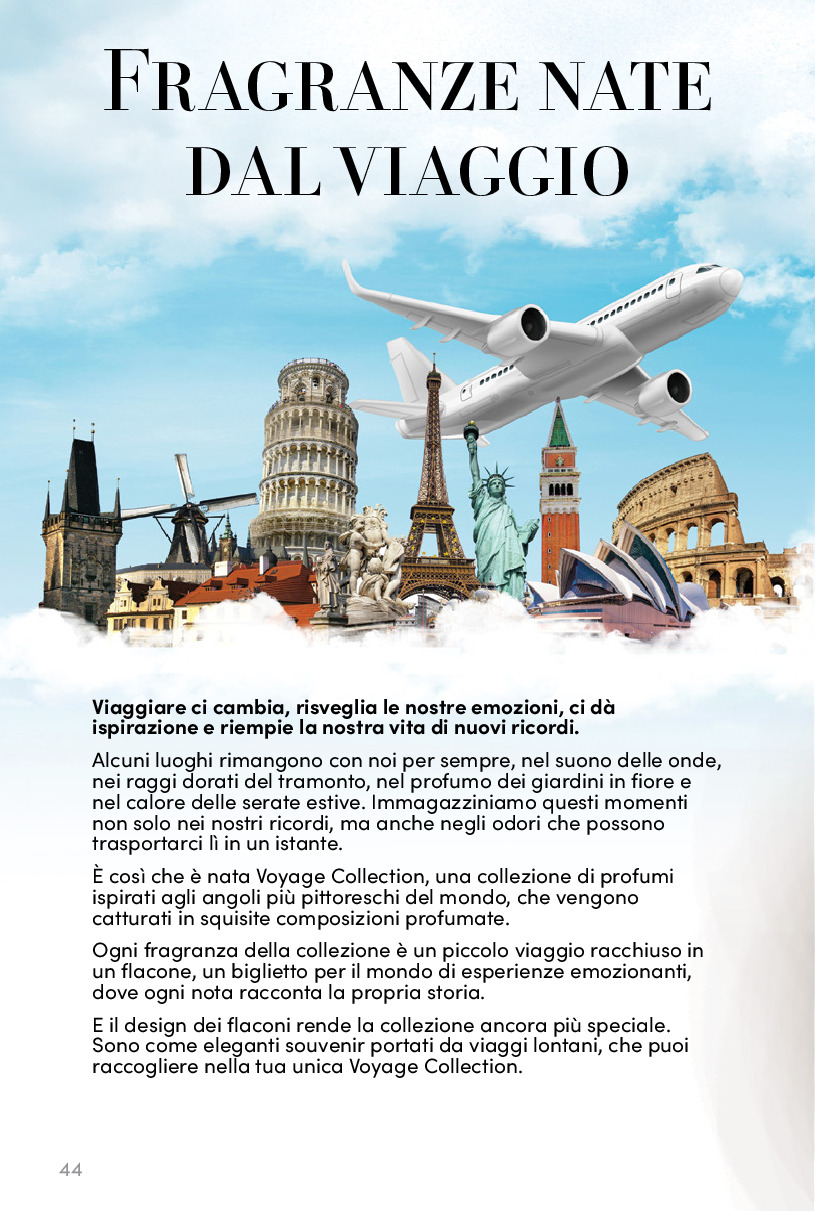 FRAGRANZE NATE DAL VIAGGIO

Viaggiare ci cambia, risveglia le nostre emozioni, ci dà ispirazione e riempie la nostra vita di nuovi ricordi.

Alcuni luoghi rimangono con noi per sempre, nel suono delle onde, nei raggi dorati del tramonto, nel profumo dei giardini in fiore e nel calore delle serate estive. Immagazziniamo questi momenti non solo nei nostri ricordi, ma anche negli odori che possono trasportarci lì in un istante.

È così che è nata Voyage Collection, una collezione di profumi ispirati agli angoli più pittoreschi del mondo, che vengono catturati in squisite composizioni profumate.

Ogni fragranza della collezione è un piccolo viaggio racchiuso in un flacone, un biglietto per il mondo di esperienze emozionanti, dove ogni nota racconta la propria storia.

E il design dei flaconi rende la collezione ancora più speciale. Sono come eleganti souvenir portati da viaggi lontani, che puoi raccogliere nella tua unica Voyage Collection.

44